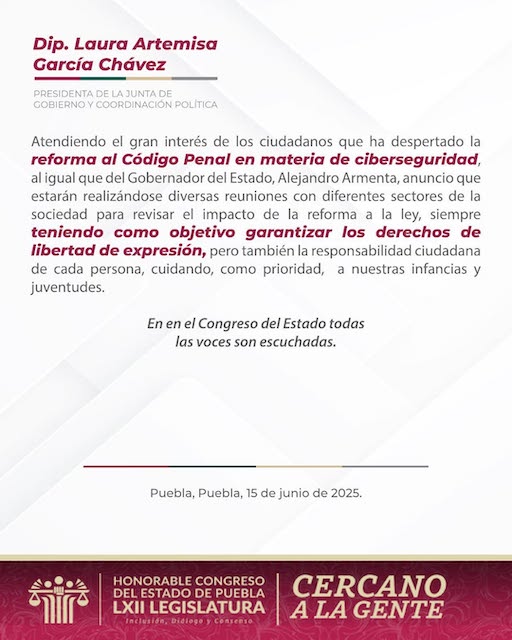 Dip. Laura Artemisa García Chávez

PRESIDENTA DE LA JUNTA DE GOBIERNO Y COORDINACIÓN POLÍTICA

Atendiendo el gran interés de los ciudadanos que ha despertado la reforma al Código Penal en materia de ciberseguridad, al igual que del Gobernador del Estado, Alejandro Armenta, anuncio que estarán realizándose diversas reuniones con diferentes sectores de la sociedad para revisar el impacto de la reforma a la ley, siempre teniendo como objetivo garantizar los derechos de libertad de expresión, pero también la responsabilidad ciudadana de cada persona, cuidando, como prioridad, a nuestras infancias y juventudes.

En en el Congreso del Estado todas las voces son escuchadas.

Puebla, Puebla, 15 de junio de 2025.

HONORABLE CONGRESO DEL ESTADO DE PUEBLA LXII LEGISLATURA
Inclusión, Diálogo y Consenso

CERCANO A LA GENTE